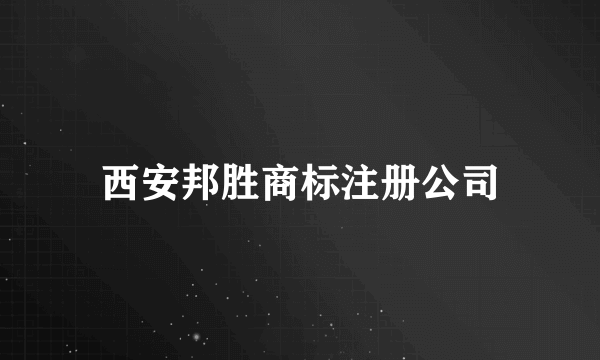 西安邦胜商标注册公司